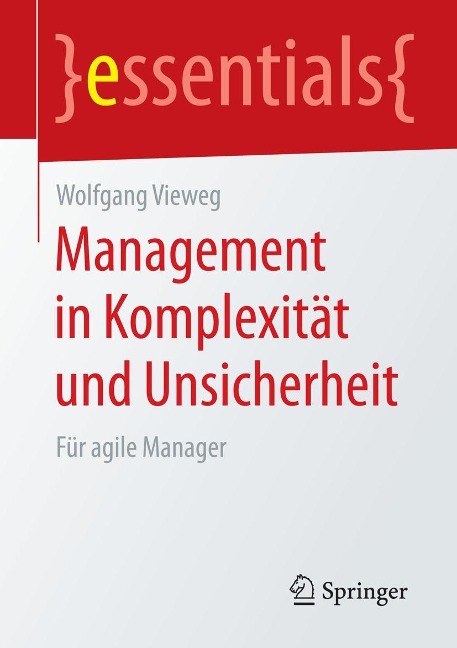 }essentials{

Wolfgang Vieweg

Management in Komplexität und Unsicherheit

Für agile Manager

Springer